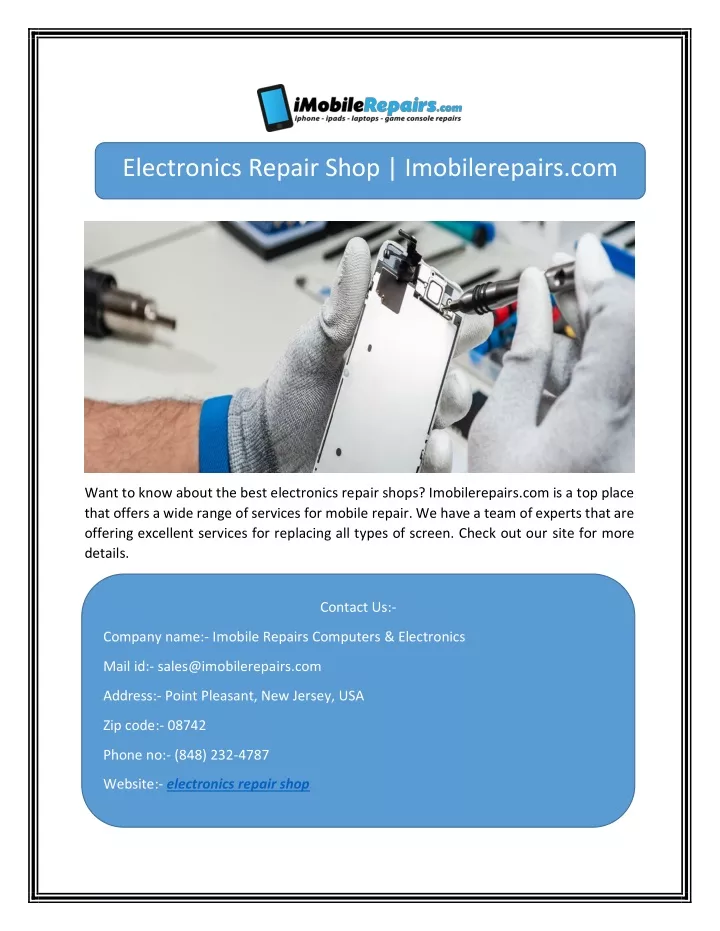 iMobileRepairs.com
iphone - ipads - laptops - game console repairs

Electronics Repair Shop | Imobilerepairs.com

Want to know about the best electronics repair shops? Imobilerepairs.com is a top place that offers a wide range of services for mobile repair. We have a team of experts that are offering excellent services for replacing all types of screen. Check out our site for more details.

Contact Us:-

Company name:- Imobile Repairs Computers & Electronics

Mail id:- sales@imobilerepairs.com

Address:- Point Pleasant, New Jersey, USA

Zip code:- 08742

Phone no:- (848) 232-4787

Website:- electronics repair shop